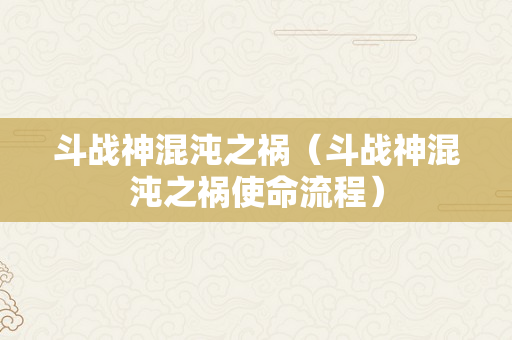 斗战神混沌之祸（斗战神混沌之祸使命流程）